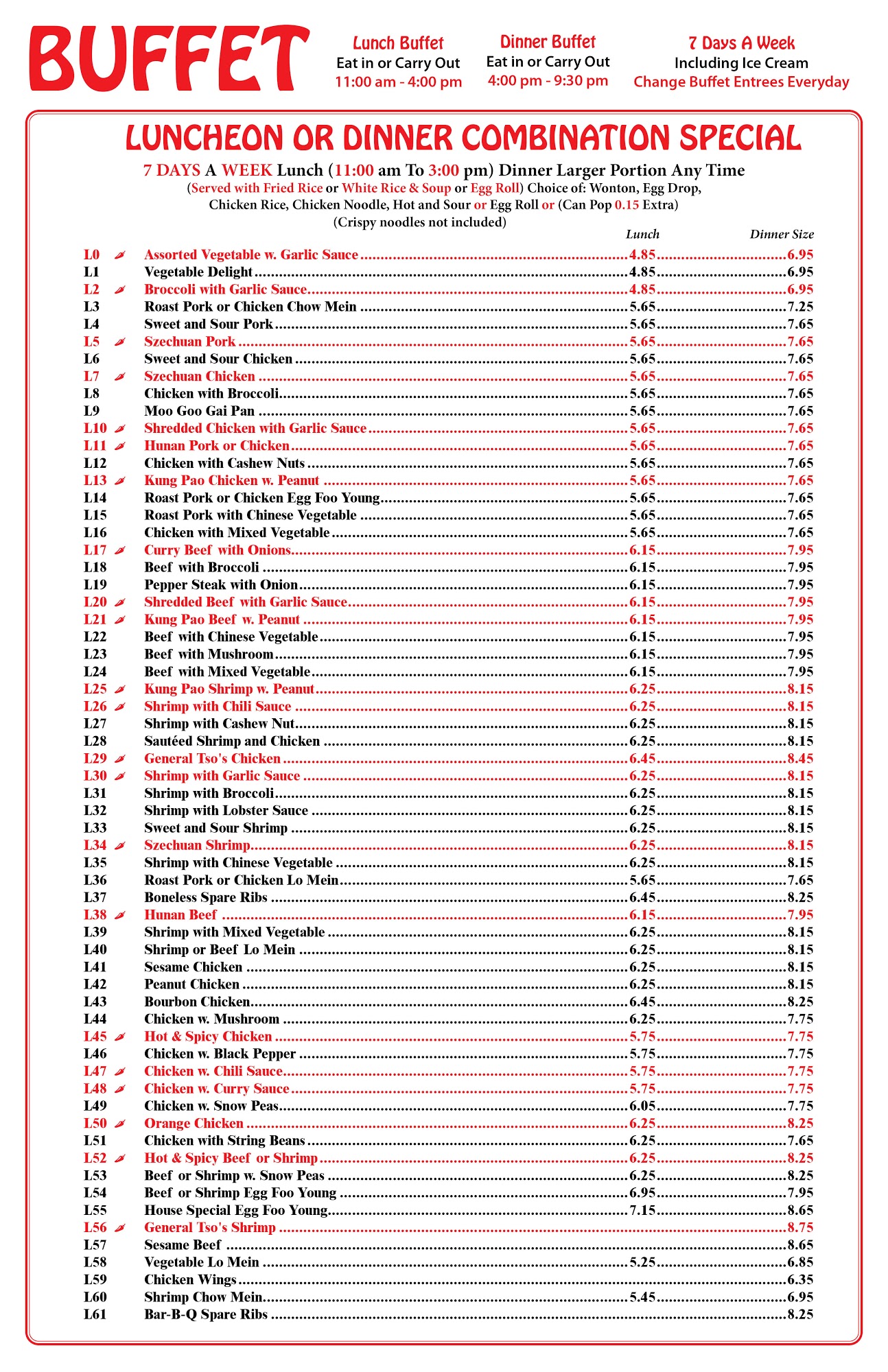 BUFFET

Lunch Buffet
Eat in or Carry Out
11:00 am - 4:00 pm

Dinner Buffet
Eat in or Carry Out
4:00 pm - 9:30 pm

7 Days A Week
Including Ice Cream
Change Buffet Entrees Everyday

LUNCHEON OR DINNER COMBINATION SPECIAL

7 DAYS A WEEK Lunch (11:00 am To 3:00 pm) Dinner Larger Portion Any Time
(Served with Fried Rice or White Rice & Soup or Egg Roll) Choice of: Wonton, Egg Drop, Chicken Rice, Chicken Noodle, Hot and Sour or Egg Roll or (Can Pop 0.15 Extra)
(Crispy noodles not included)

| | | Lunch | Dinner Size |
|---|---|---|---|
| L0 | Assorted Vegetable w. Garlic Sauce | 4.85 | 6.95 |
| L1 | Vegetable Delight | 4.85 | 6.95 |
| L2 | Broccoli with Garlic Sauce | 4.85 | 6.95 |
| L3 | Roast Pork or Chicken Chow Mein | 5.65 | 7.25 |
| L4 | Sweet and Sour Pork | 5.65 | 7.65 |
| L5 | Szechuan Pork | 5.65 | 7.65 |
| L6 | Sweet and Sour Chicken | 5.65 | 7.65 |
| L7 | Szechuan Chicken | 5.65 | 7.65 |
| L8 | Chicken with Broccoli | 5.65 | 7.65 |
| L9 | Moo Goo Gai Pan | 5.65 | 7.65 |
| L10 | Shredded Chicken with Garlic Sauce | 5.65 | 7.65 |
| L11 | Hunan Pork or Chicken | 5.65 | 7.65 |
| L12 | Chicken with Cashew Nuts | 5.65 | 7.65 |
| L13 | Kung Pao Chicken w. Peanut | 5.65 | 7.65 |
| L14 | Roast Pork or Chicken Egg Foo Young | 5.65 | 7.65 |
| L15 | Roast Pork with Chinese Vegetable | 5.65 | 7.65 |
| L16 | Chicken with Mixed Vegetable | 5.65 | 7.65 |
| L17 | Curry Beef with Onions | 6.15 | 7.95 |
| L18 | Beef with Broccoli | 6.15 | 7.95 |
| L19 | Pepper Steak with Onion | 6.15 | 7.95 |
| L20 | Shredded Beef with Garlic Sauce | 6.15 | 7.95 |
| L21 | Kung Pao Beef w. Peanut | 6.15 | 7.95 |
| L22 | Beef with Chinese Vegetable | 6.15 | 7.95 |
| L23 | Beef with Mushroom | 6.15 | 7.95 |
| L24 | Beef with Mixed Vegetable | 6.15 | 7.95 |
| L25 | Kung Pao Shrimp w. Peanut | 6.25 | 8.15 |
| L26 | Shrimp with Chili Sauce | 6.25 | 8.15 |
| L27 | Shrimp with Cashew Nut | 6.25 | 8.15 |
| L28 | Sautéed Shrimp and Chicken | 6.25 | 8.15 |
| L29 | General Tso's Chicken | 6.45 | 8.45 |
| L30 | Shrimp with Garlic Sauce | 6.25 | 8.15 |
| L31 | Shrimp with Broccoli | 6.25 | 8.15 |
| L32 | Shrimp with Lobster Sauce | 6.25 | 8.15 |
| L33 | Sweet and Sour Shrimp | 6.25 | 8.15 |
| L34 | Szechuan Shrimp | 6.25 | 8.15 |
| L35 | Shrimp with Chinese Vegetable | 6.25 | 8.15 |
| L36 | Roast Pork or Chicken Lo Mein | 5.65 | 7.65 |
| L37 | Boneless Spare Ribs | 6.45 | 8.25 |
| L38 | Hunan Beef | 6.15 | 7.95 |
| L39 | Shrimp with Mixed Vegetable | 6.25 | 8.15 |
| L40 | Shrimp or Beef Lo Mein | 6.25 | 8.15 |
| L41 | Sesame Chicken | 6.25 | 8.15 |
| L42 | Peanut Chicken | 6.25 | 8.15 |
| L43 | Bourbon Chicken | 6.45 | 8.25 |
| L44 | Chicken w. Mushroom | 6.25 | 7.75 |
| L45 | Hot & Spicy Chicken | 5.75 | 7.75 |
| L46 | Chicken w. Black Pepper | 5.75 | 7.75 |
| L47 | Chicken w. Chili Sauce | 5.75 | 7.75 |
| L48 | Chicken w. Curry Sauce | 5.75 | 7.75 |
| L49 | Chicken w. Snow Peas | 6.05 | 7.75 |
| L50 | Orange Chicken | 6.25 | 8.25 |
| L51 | Chicken with String Beans | 6.25 | 7.65 |
| L52 | Hot & Spicy Beef or Shrimp | 6.25 | 8.25 |
| L53 | Beef or Shrimp w. Snow Peas | 6.25 | 8.25 |
| L54 | Beef or Shrimp Egg Foo Young | 6.95 | 7.95 |
| L55 | House Special Egg Foo Young | 7.15 | 8.65 |
| L56 | General Tso's Shrimp | | 8.75 |
| L57 | Sesame Beef | | 8.65 |
| L58 | Vegetable Lo Mein | 5.25 | 6.85 |
| L59 | Chicken Wings | | 6.35 |
| L60 | Shrimp Chow Mein | 5.45 | 6.95 |
| L61 | Bar-B-Q Spare Ribs | | 8.25 |